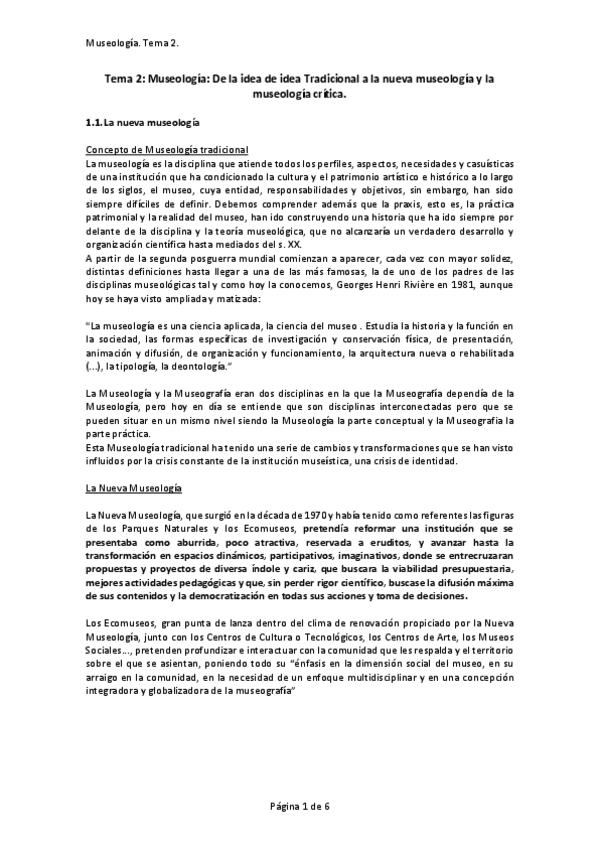 Museología. Tema 2.

Tema 2: Museología: De la idea de idea Tradicional a la nueva museología y la museología crítica.

1.1. La nueva museología

Concepto de Museología tradicional

La museología es la disciplina que atiende todos los perfiles, aspectos, necesidades y casuísticas de una institución que ha condicionado la cultura y el patrimonio artístico e histórico a lo largo de los siglos, el museo, cuya entidad, responsabilidades y objetivos, sin embargo, han sido siempre difíciles de definir. Debemos comprender además que la praxis, esto es, la práctica patrimonial y la realidad del museo, han ido construyendo una historia que ha ido siempre por delante de la disciplina y la teoría museológica, que no alcanzaría un verdadero desarrollo y organización científica hasta mediados del s. XX.

A partir de la segunda posguerra mundial comienzan a aparecer, cada vez con mayor solidez, distintas definiciones hasta llegar a una de las más famosas, la de uno de los padres de las disciplinas museológicas tal y como hoy la conocemos, Georges Henri Rivière en 1981, aunque hoy se haya visto ampliada y matizada:

"La museología es una ciencia aplicada, la ciencia del museo . Estudia la historia y la función en la sociedad, las formas específicas de investigación y conservación física, de presentación, animación y difusión, de organización y funcionamiento, la arquitectura nueva o rehabilitada (...), la tipología, la deontología."

La Museología y la Museografía eran dos disciplinas en la que la Museografía dependía de la Museología, pero hoy en día se entiende que son disciplinas interconectadas pero que se pueden situar en un mismo nivel siendo la Museología la parte conceptual y la Museografía la parte práctica.

Esta Museología tradicional ha tenido una serie de cambios y transformaciones que se han visto influidos por la crisis constante de la institución museística, una crisis de identidad.

La Nueva Museología

La Nueva Museología, que surgió en la década de 1970 y había tenido como referentes las figuras de los Parques Naturales y los Ecomuseos, pretendía reformar una institución que se presentaba como aburrida, poco atractiva, reservada a eruditos, y avanzar hasta la transformación en espacios dinámicos, participativos, imaginativos, donde se entrecruzaran propuestas y proyectos de diversa índole y cariz, que buscara la viabilidad presupuestaria, mejores actividades pedagógicas y que, sin perder rigor científico, buscase la difusión máxima de sus contenidos y la democratización en todas sus acciones y toma de decisiones.

Los Ecomuseos, gran punta de lanza dentro del clima de renovación propiciado por la Nueva Museología, junto con los Centros de Cultura o Tecnológicos, los Centros de Arte, los Museos Sociales..., pretenden profundizar e interactuar con la comunidad que les respalda y el territorio sobre el que se asientan, poniendo todo su "énfasis en la dimensión social del museo, en su arraigo en la comunidad, en la necesidad de un enfoque multidisciplinar y en una concepción integradora y globalizadora de la museografía"

Página 1 de 6